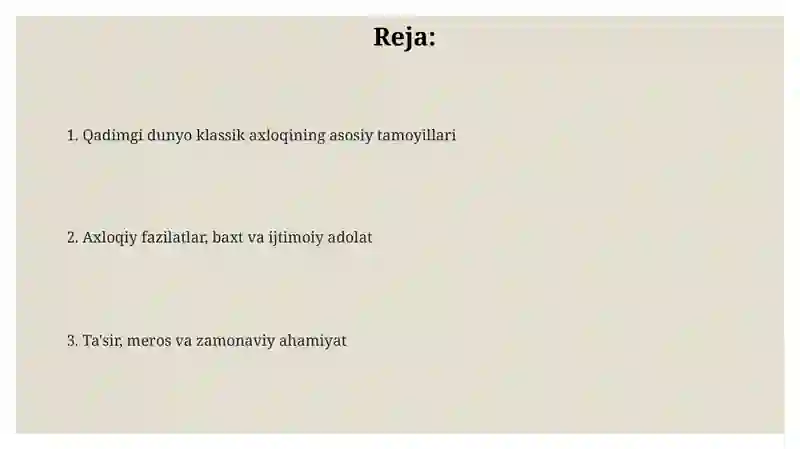 Reja:

1. Qadimgi dunyo klassik axloqining asosiy tamoyillari

2. Axloqiy fazilatlar, baxt va ijtimoiy adolat

3. Ta'sir, meros va zamonaviy ahamiyat